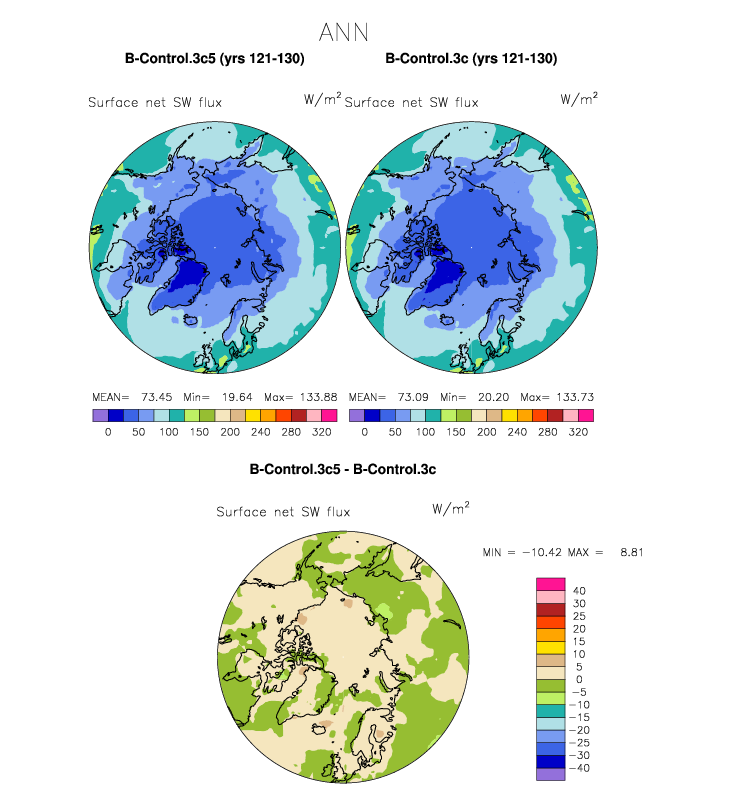 ANN

B-Control.3c5 (yrs 121-130)

Surface net SW flux

W/m$^2$

MEAN= 73.45 Min= 19.64 Max= 133.88

0 50 100 150 200 240 280 320

B-Control.3c (yrs 121-130)

Surface net SW flux

W/m$^2$

MEAN= 73.09 Min= 20.20 Max= 133.73

0 50 100 150 200 240 280 320

B-Control.3c5 - B-Control.3c

Surface net SW flux

W/m$^2$

MIN = −10.42 MAX = 8.81

40
30
25
20
15
10
5
0
−5
−10
−15
−20
−25
−30
−40